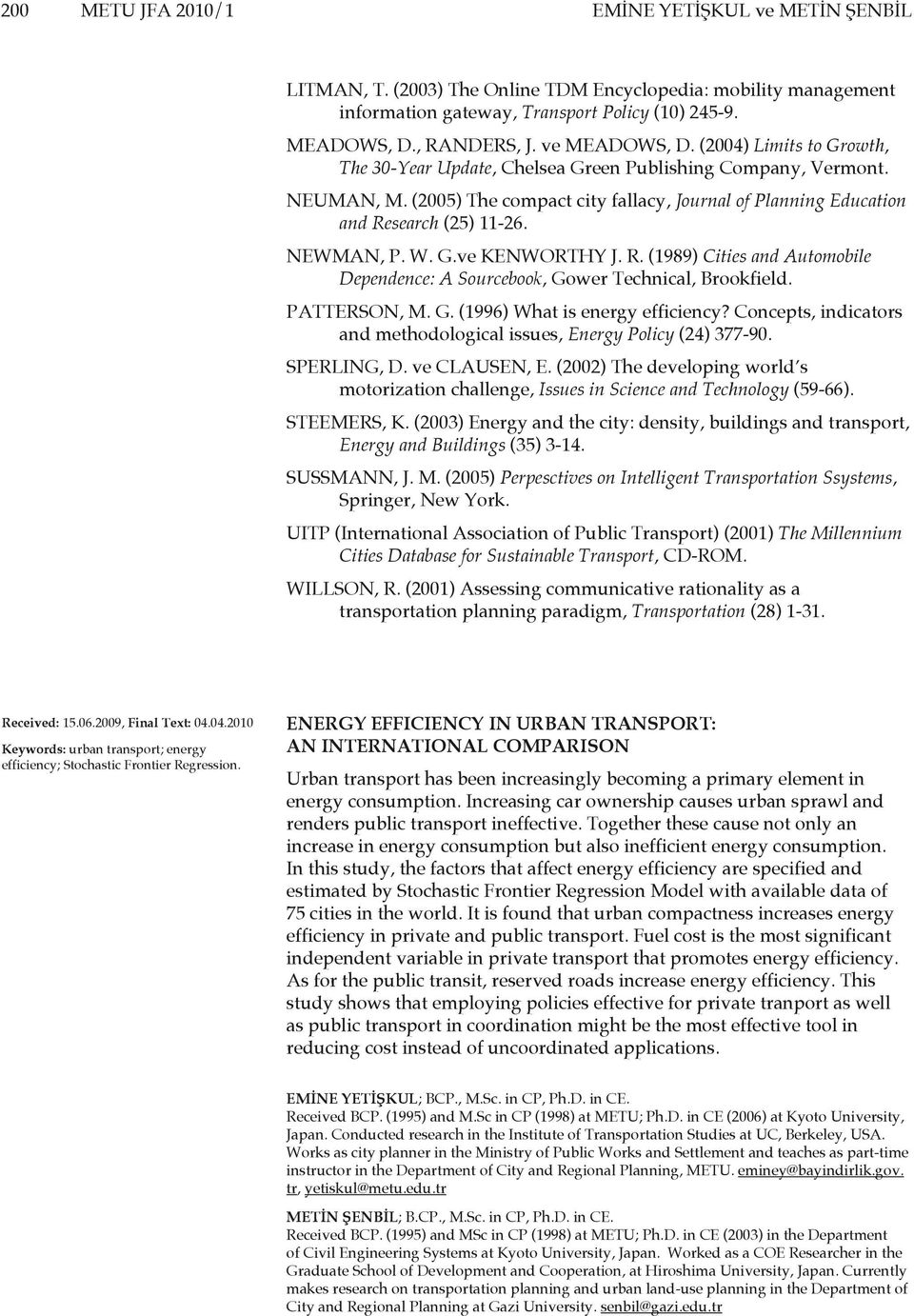 200 METU JFA 2010/1 EMİNE YETİŞKUL ve METİN ŞENBİL

LITMAN, T. (2003) The Online TDM Encyclopedia: mobility management information gateway, Transport Policy (10) 245-9.

MEADOWS, D., RANDERS, J. ve MEADOWS, D. (2004) Limits to Growth, The 30-Year Update, Chelsea Green Publishing Company, Vermont.

NEUMAN, M. (2005) The compact city fallacy, Journal of Planning Education and Research (25) 11-26.

NEWMAN, P. W. G.ve KENWORTHY J. R. (1989) Cities and Automobile Dependence: A Sourcebook, Gower Technical, Brookfield.

PATTERSON, M. G. (1996) What is energy efficiency? Concepts, indicators and methodological issues, Energy Policy (24) 377-90.

SPERLING, D. ve CLAUSEN, E. (2002) The developing world's motorization challenge, Issues in Science and Technology (59-66).

STEEMERS, K. (2003) Energy and the city: density, buildings and transport, Energy and Buildings (35) 3-14.

SUSSMANN, J. M. (2005) Perpesctives on Intelligent Transportation Ssystems, Springer, New York.

UITP (International Association of Public Transport) (2001) The Millennium Cities Database for Sustainable Transport, CD-ROM.

WILLSON, R. (2001) Assessing communicative rationality as a transportation planning paradigm, Transportation (28) 1-31.

Received: 15.06.2009, Final Text: 04.04.2010

Keywords: urban transport; energy efficiency; Stochastic Frontier Regression.

ENERGY EFFICIENCY IN URBAN TRANSPORT: AN INTERNATIONAL COMPARISON

Urban transport has been increasingly becoming a primary element in energy consumption. Increasing car ownership causes urban sprawl and renders public transport ineffective. Together these cause not only an increase in energy consumption but also inefficient energy consumption. In this study, the factors that affect energy efficiency are specified and estimated by Stochastic Frontier Regression Model with available data of 75 cities in the world. It is found that urban compactness increases energy efficiency in private and public transport. Fuel cost is the most significant independent variable in private transport that promotes energy efficiency. As for the public transit, reserved roads increase energy efficiency. This study shows that employing policies effective for private tranport as well as public transport in coordination might be the most effective tool in reducing cost instead of uncoordinated applications.

EMİNE YETİŞKUL; BCP., M.Sc. in CP, Ph.D. in CE.
Received BCP. (1995) and M.Sc in CP (1998) at METU; Ph.D. in CE (2006) at Kyoto University, Japan. Conducted research in the Institute of Transportation Studies at UC, Berkeley, USA. Works as city planner in the Ministry of Public Works and Settlement and teaches as part-time instructor in the Department of City and Regional Planning, METU. eminey@bayindirlik.gov.tr, yetiskul@metu.edu.tr

METİN ŞENBİL; B.CP., M.Sc. in CP, Ph.D. in CE.
Received BCP. (1995) and MSc in CP (1998) at METU; Ph.D. in CE (2003) in the Department of Civil Engineering Systems at Kyoto University, Japan. Worked as a COE Researcher in the Graduate School of Development and Cooperation, at Hiroshima University, Japan. Currently makes research on transportation planning and urban land-use planning in the Department of City and Regional Planning at Gazi University. senbil@gazi.edu.tr